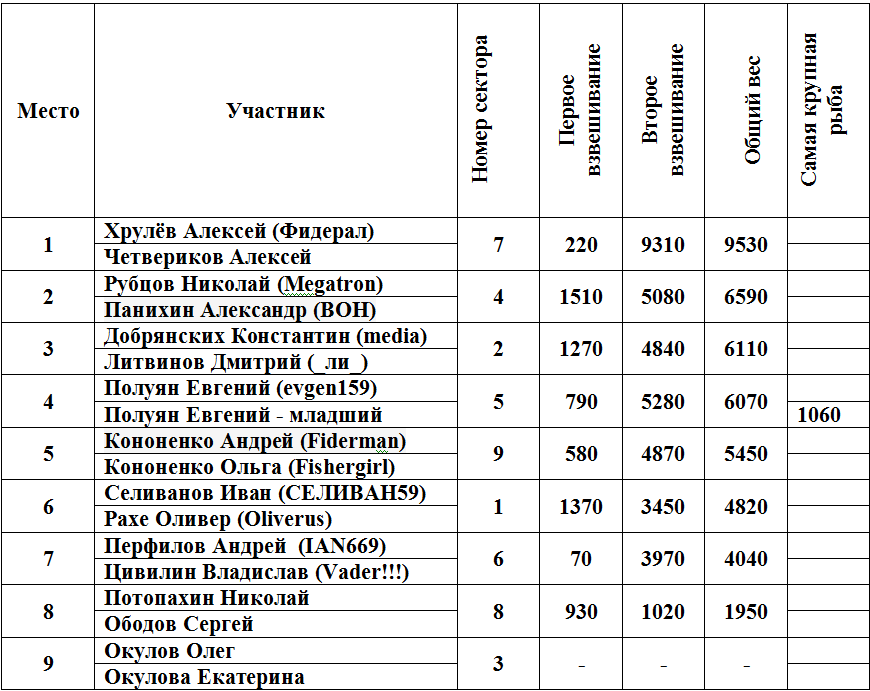 | Место | Участник | Номер сектора | Первое взвешивание | Второе взвешивание | Общий вес | Самая крупная рыба |
|---|---|---|---|---|---|---|
| 1 | Хрулёв Алексей (Фидерал) | 7 | 220 | 9310 | 9530 | |
| | Четвериков Алексей | | | | | |
| 2 | Рубцов Николай (Megatron) | 4 | 1510 | 5080 | 6590 | |
| | Панихин Александр (ВОН) | | | | | |
| 3 | Добрянских Константин (media) | 2 | 1270 | 4840 | 6110 | |
| | Литвинов Дмитрий (_ли_) | | | | | |
| 4 | Полуян Евгений (evgen159) | 5 | 790 | 5280 | 6070 | |
| | Полуян Евгений - младший | | | | | 1060 |
| 5 | Кононенко Андрей (Fiderman) | 9 | 580 | 4870 | 5450 | |
| | Кононенко Ольга (Fishergirl) | | | | | |
| 6 | Селиванов Иван (СЕЛИВАН59) | 1 | 1370 | 3450 | 4820 | |
| | Рахе Оливер (Oliverus) | | | | | |
| 7 | Перфилов Андрей (IAN669) | 6 | 70 | 3970 | 4040 | |
| | Цивилин Владислав (Vader!!!) | | | | | |
| 8 | Потопахин Николай | 8 | 930 | 1020 | 1950 | |
| | Ободов Сергей | | | | | |
| 9 | Окулов Олег | 3 | - | - | - | |
| | Окулова Екатерина | | | | | |